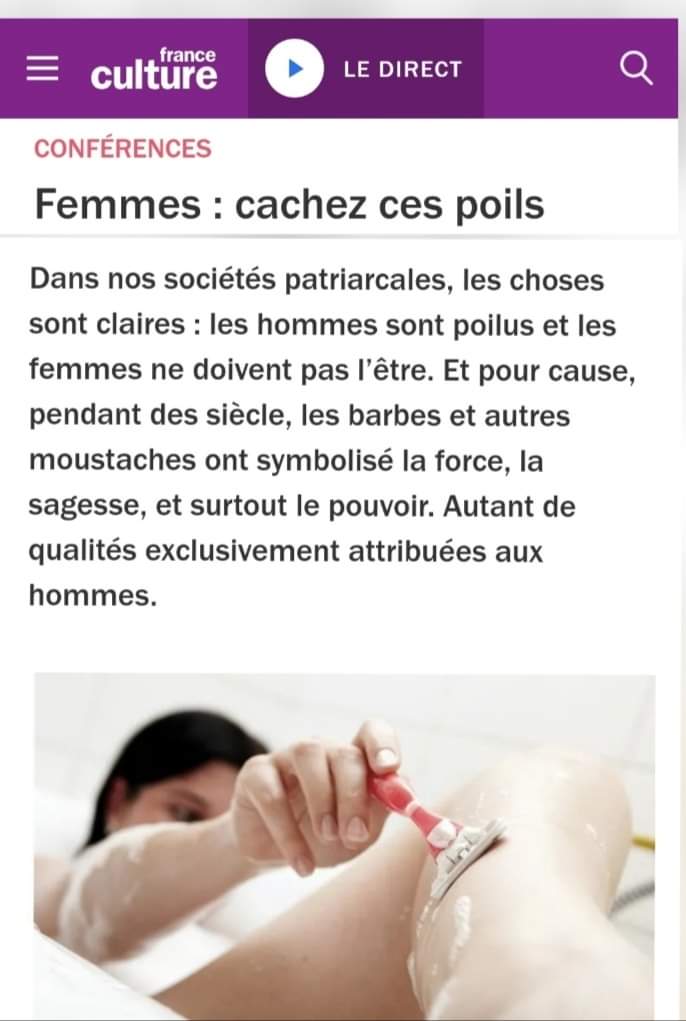 france culture

LE DIRECT

CONFÉRENCES

Femmes : cachez ces poils

Dans nos sociétés patriarcales, les choses sont claires : les hommes sont poilus et les femmes ne doivent pas l'être. Et pour cause, pendant des siècle, les barbes et autres moustaches ont symbolisé la force, la sagesse, et surtout le pouvoir. Autant de qualités exclusivement attribuées aux hommes.